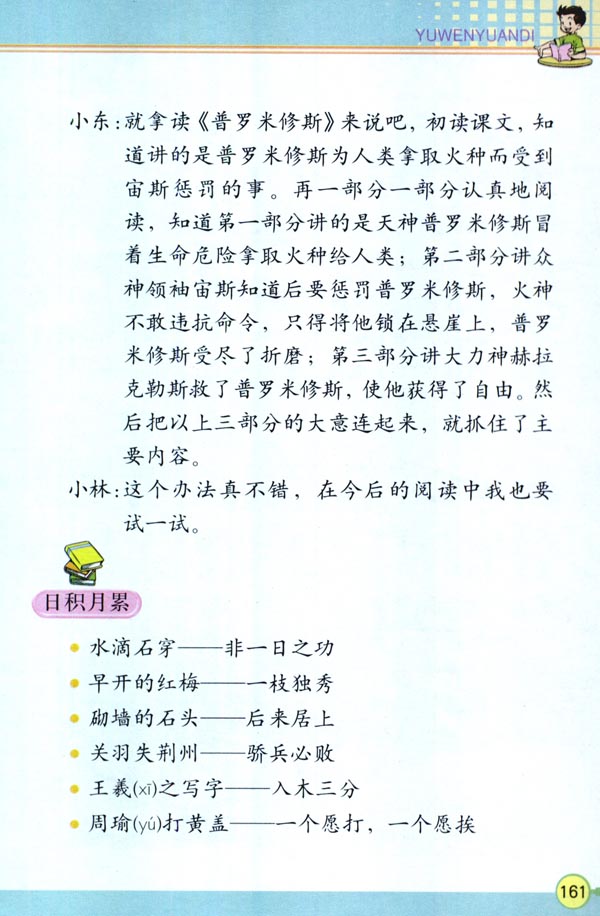 YUWENYUANDI

小东：就拿读《普罗米修斯》来说吧，初读课文，知道讲的是普罗米修斯为人类拿取火种而受到宙斯惩罚的事。再一部分一部分认真地阅读，知道第一部分讲的是天神普罗米修斯冒着生命危险拿取火种给人类；第二部分讲众神领袖宙斯知道后要惩罚普罗米修斯，火神不敢违抗命令，只得将他锁在悬崖上，普罗米修斯受尽了折磨；第三部分讲大力神赫拉克勒斯救了普罗米修斯，使他获得了自由。然后把以上三部分的大意连起来，就抓住了主要内容。

小林：这个办法真不错，在今后的阅读中我也要试一试。

日积月累

水滴石穿——非一日之功

早开的红梅——一枝独秀

砌墙的石头——后来居上

关羽失荆州——骄兵必败

王羲(xī)之写字——入木三分

周瑜(yú)打黄盖——一个愿打，一个愿挨

161